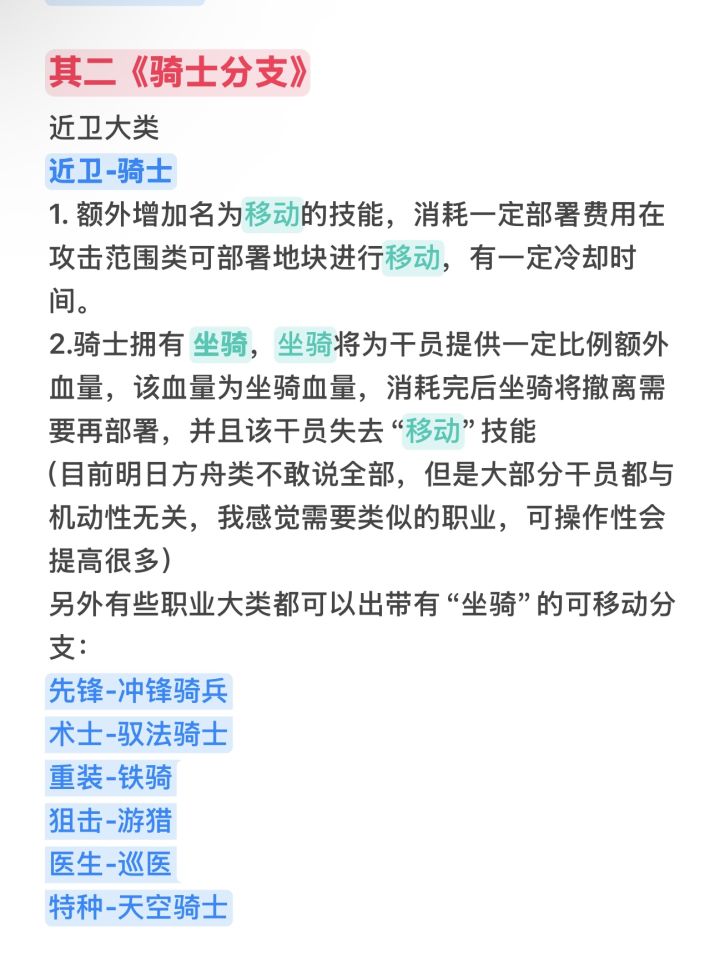 其二《骑士分支》

近卫大类

近卫-骑士

1. 额外增加名为移动的技能，消耗一定部署费用在攻击范围类可部署地块进行移动，有一定冷却时间。

2.骑士拥有 坐骑，坐骑将为干员提供一定比例额外血量，该血量为坐骑血量，消耗完后坐骑将撤离需要再部署，并且该干员失去“移动”技能

(目前明日方舟类不敢说全部，但是大部分干员都与机动性无关，我感觉需要类似的职业，可操作性会提高很多)

另外有些职业大类都可以出带有“坐骑”的可移动分支：

先锋-冲锋骑兵

术士-驭法骑士

重装-铁骑

狙击-游猎

医生-巡医

特种-天空骑士